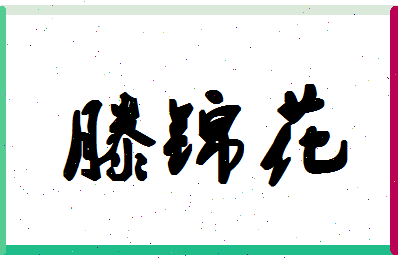 滕锦花